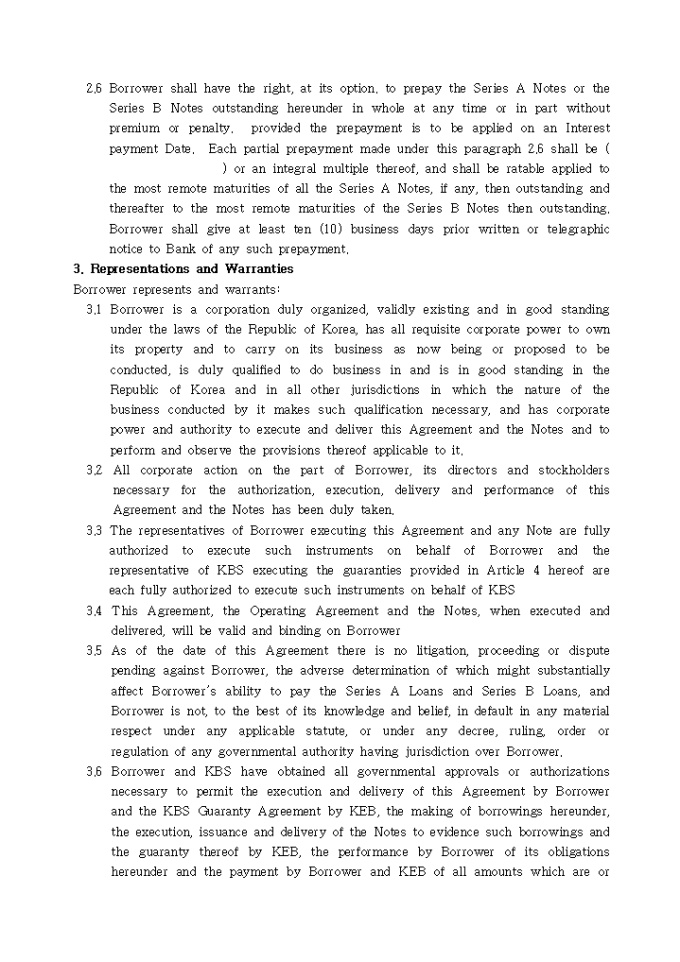 2.6 Borrower shall have the right, at its option, to prepay the Series A Notes or the Series B Notes outstanding hereunder in whole at any time or in part without premium or penalty, provided the prepayment is to be applied on an Interest payment Date. Each partial prepayment made under this paragraph 2.6 shall be ( ) or an integral multiple thereof, and shall be ratable applied to the most remote maturities of all the Series A Notes, if any, then outstanding and thereafter to the most remote maturities of the Series B Notes then outstanding. Borrower shall give at least ten (10) business days prior written or telegraphic notice to Bank of any such prepayment.

3. Representations and Warranties

Borrower represents and warrants:

3.1 Borrower is a corporation duly organized, validly existing and in good standing under the laws of the Republic of Korea, has all requisite corporate power to own its property and to carry on its business as now being or proposed to be conducted, is duly qualified to do business in and is in good standing in the Republic of Korea and in all other jurisdictions in which the nature of the business conducted by it makes such qualification necessary, and has corporate power and authority to execute and deliver this Agreement and the Notes and to perform and observe the provisions thereof applicable to it.

3.2 All corporate action on the part of Borrower, its directors and stockholders necessary for the authorization, execution, delivery and performance of this Agreement and the Notes has been duly taken.

3.3 The representatives of Borrower executing this Agreement and any Note are fully authorized to execute such instruments on behalf of Borrower and the representative of KBS executing the guaranties provided in Article 4 hereof are each fully authorized to execute such instruments on behalf of KBS

3.4 This Agreement, the Operating Agreement and the Notes, when executed and delivered, will be valid and binding on Borrower

3.5 As of the date of this Agreement there is no litigation, proceeding or dispute pending against Borrower, the adverse determination of which might substantially affect Borrower's ability to pay the Series A Loans and Series B Loans, and Borrower is not, to the best of its knowledge and belief, in default in any material respect under any applicable statute, or under any decree, ruling, order or regulation of any governmental authority having jurisdiction over Borrower.

3.6 Borrower and KBS have obtained all governmental approvals or authorizations necessary to permit the execution and delivery of this Agreement by Borrower and the KBS Guaranty Agreement by KEB, the making of borrowings hereunder, the execution, issuance and delivery of the Notes to evidence such borrowings and the guaranty thereof by KEB, the performance by Borrower of its obligations hereunder and the payment by Borrower and KEB of all amounts which are or